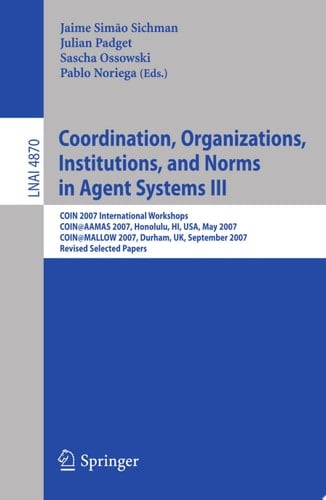 Jaime Simão Sichman
Julian Padget
Sascha Ossowski
Pablo Noriega (Eds.)

LNAI 4870

Coordination, Organizations, Institutions, and Norms in Agent Systems III

COIN 2007 International Workshops
COIN@AAMAS 2007, Honolulu, HI, USA, May 2007
COIN@MALLOW 2007, Durham, UK, September 2007
Revised Selected Papers

Springer